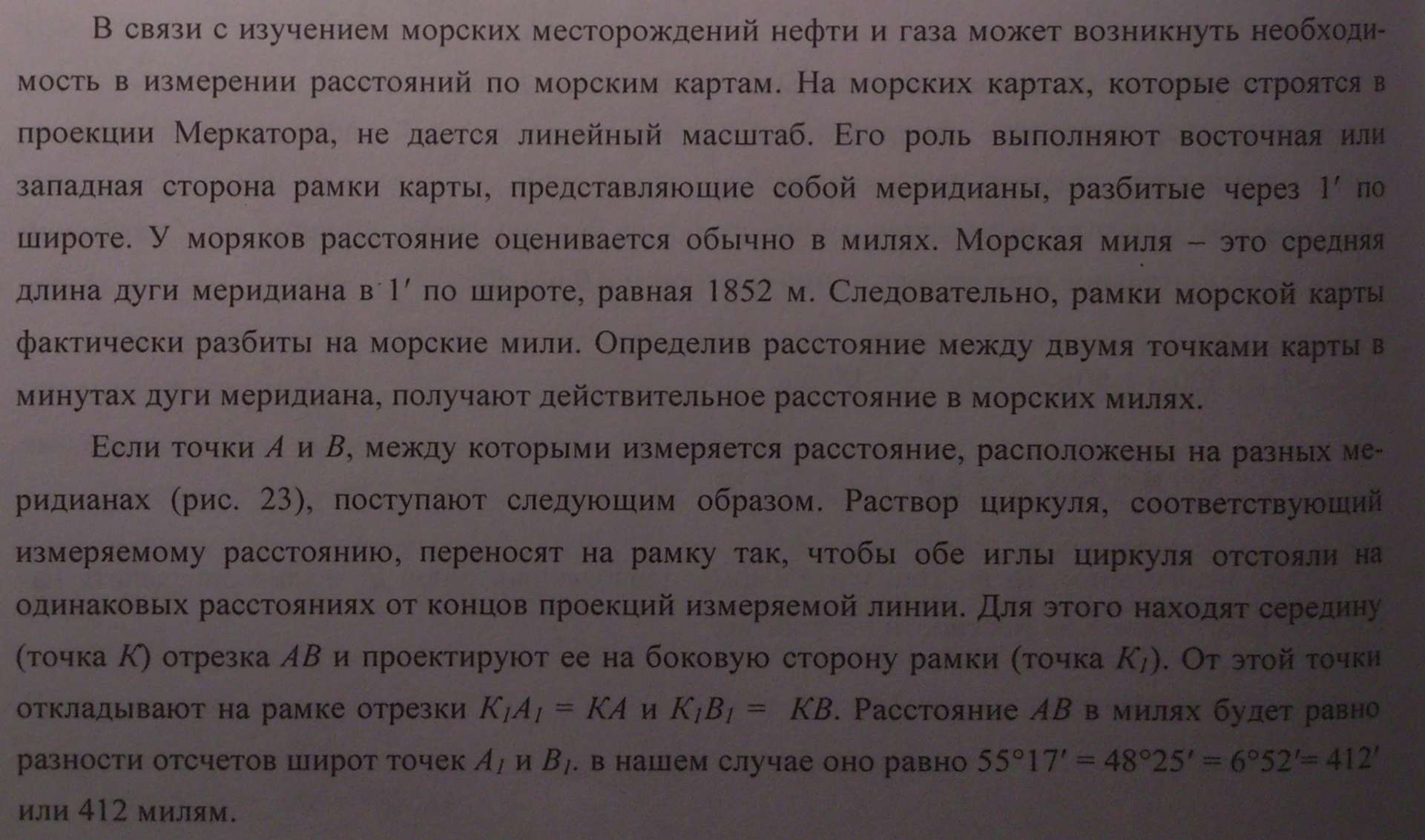 В связи с изучением морских месторождений нефти и газа может возникнуть необходимость в измерении расстояний по морским картам. На морских картах, которые строятся в проекции Меркатора, не дается линейный масштаб. Его роль выполняют восточная или западная сторона рамки карты, представляющие собой меридианы, разбитые через $1'$ по широте. У моряков расстояние оценивается обычно в милях. Морская миля – это средняя длина дуги меридиана в $1'$ по широте, равная 1852 м. Следовательно, рамки морской карты фактически разбиты на морские мили. Определив расстояние между двумя точками карты в минутах дуги меридиана, получают действительное расстояние в морских милях.

Если точки $A$ и $B$, между которыми измеряется расстояние, расположены на разных меридианах (рис. 23), поступают следующим образом. Раствор циркуля, соответствующий измеряемому расстоянию, переносят на рамку так, чтобы обе иглы циркуля отстояли на одинаковых расстояниях от концов проекций измеряемой линии. Для этого находят середину (точка $K$) отрезка $AB$ и проектируют ее на боковую сторону рамки (точка $K_1$). От этой точки откладывают на рамке отрезки $K_1A_1 = KA$ и $K_1B_1 = KB$. Расстояние $AB$ в милях будет равно разности отсчетов широт точек $A_1$ и $B_1$. в нашем случае оно равно $55°17' = 48°25' = 6°52' = 412'$ или 412 милям.